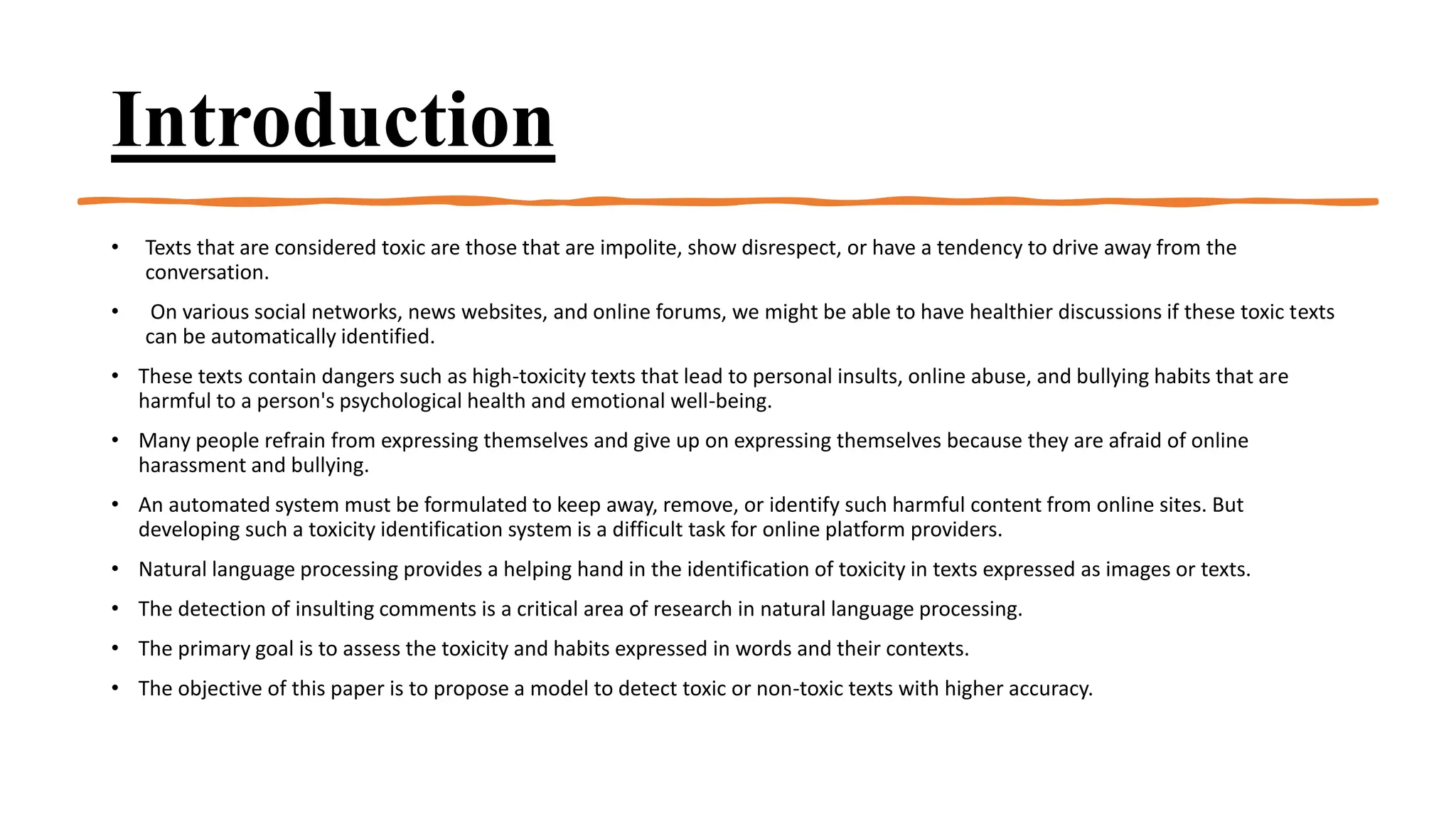 Introduction

• Texts that are considered toxic are those that are impolite, show disrespect, or have a tendency to drive away from the conversation.

• On various social networks, news websites, and online forums, we might be able to have healthier discussions if these toxic texts can be automatically identified.

• These texts contain dangers such as high-toxicity texts that lead to personal insults, online abuse, and bullying habits that are harmful to a person's psychological health and emotional well-being.

• Many people refrain from expressing themselves and give up on expressing themselves because they are afraid of online harassment and bullying.

• An automated system must be formulated to keep away, remove, or identify such harmful content from online sites. But developing such a toxicity identification system is a difficult task for online platform providers.

• Natural language processing provides a helping hand in the identification of toxicity in texts expressed as images or texts.

• The detection of insulting comments is a critical area of research in natural language processing.

• The primary goal is to assess the toxicity and habits expressed in words and their contexts.

• The objective of this paper is to propose a model to detect toxic or non-toxic texts with higher accuracy.